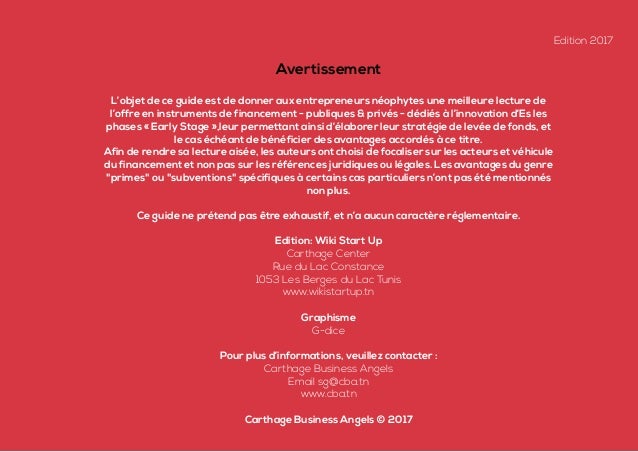 Edition 2017

Avertissement

L'objet de ce guide est de donner aux entrepreneurs néophytes une meilleure lecture de l'offre en instruments de financement - publiques & privés - dédiés à l'innovation d'Es les phases « Early Stage »,leur permettant ainsi d'élaborer leur stratégie de levée de fonds, et le cas échéant de bénéficier des avantages accordés à ce titre.
Afin de rendre sa lecture aisée, les auteurs ont choisi de focaliser sur les acteurs et véhicule du financement et non pas sur les références juridiques ou légales. Les avantages du genre "primes" ou "subventions" spécifiques à certains cas particuliers n'ont pas été mentionnés non plus.

Ce guide ne prétend pas être exhaustif, et n'a aucun caractère réglementaire.

Edition: Wiki Start Up
Carthage Center
Rue du Lac Constance
1053 Les Berges du Lac Tunis
www.wikistartup.tn

Graphisme
G-dice

Pour plus d'informations, veuillez contacter :
Carthage Business Angels
Email sg@cba.tn
www.cba.tn

Carthage Business Angels © 2017